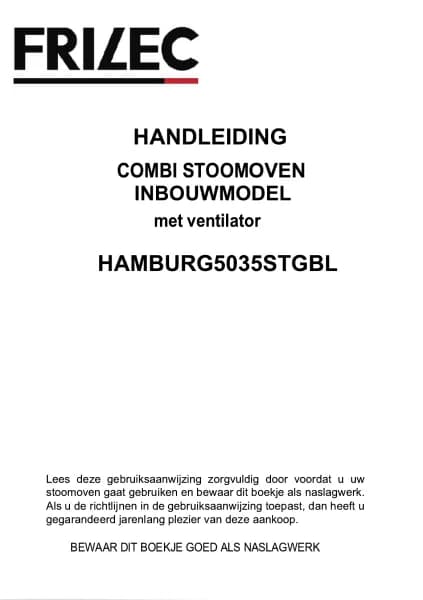 FRILEC

HANDLEIDING

COMBI STOOMOVEN INBOUWMODEL

met ventilator

HAMBURG5035STGBL

Lees deze gebruiksaanwijzing zorgvuldig door voordat u uw stoomoven gaat gebruiken en bewaar dit boekje als naslagwerk. Als u de richtlijnen in de gebruiksaanwijzing toepast, dan heeft u gegarandeerd jarenlang plezier van deze aankoop.

BEWAAR DIT BOEKJE GOED ALS NASLAGWERK